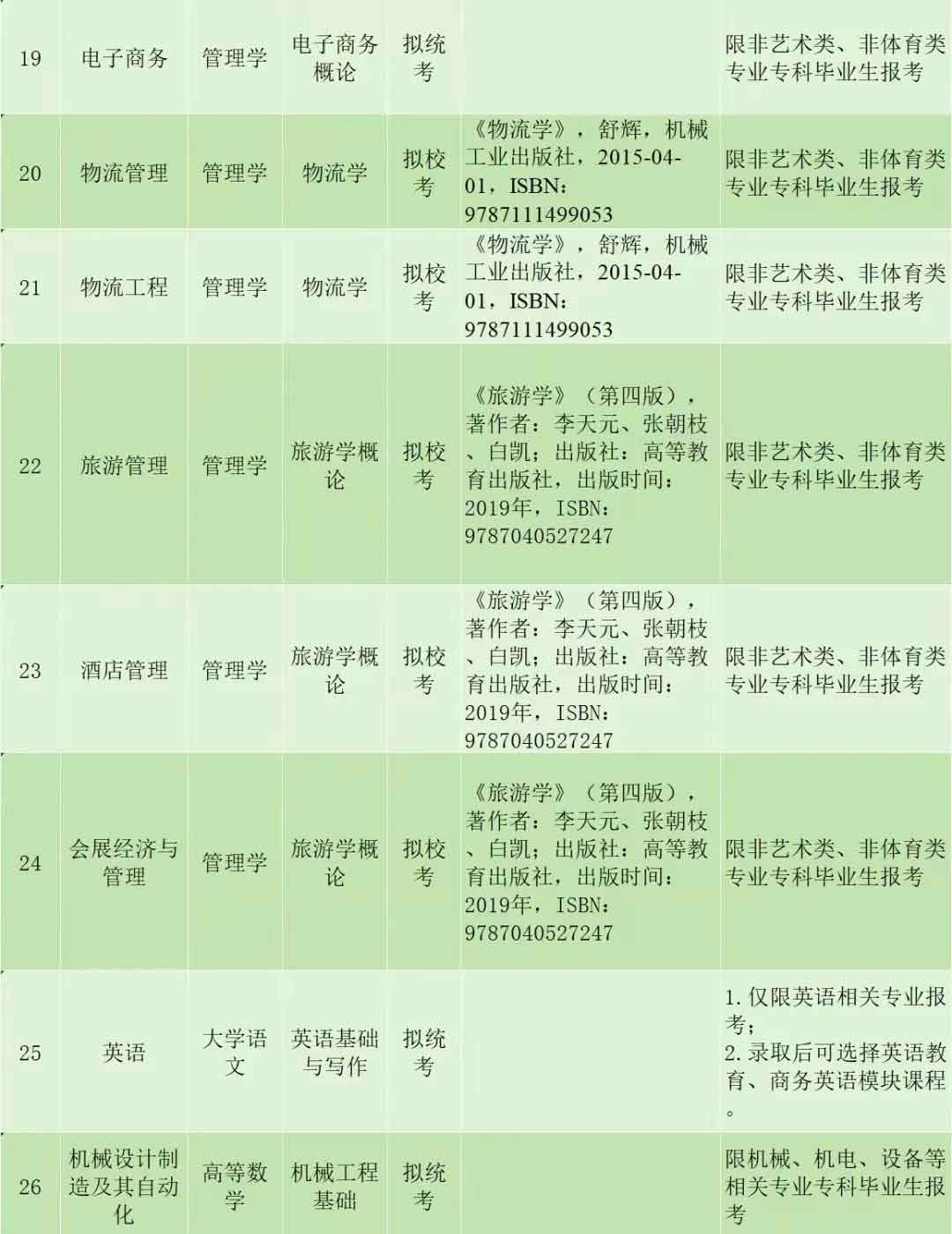 | 19 | 电子商务 | 管理学 | 电子商务概论 | 拟统考 |  | 限非艺术类、非体育类专业专科毕业生报考 |
|---|---|---|---|---|---|---|
| 20 | 物流管理 | 管理学 | 物流学 | 拟校考 | 《物流学》，舒辉，机械工业出版社，2015-04-01，ISBN：9787111499053 | 限非艺术类、非体育类专业专科毕业生报考 |
| 21 | 物流工程 | 管理学 | 物流学 | 拟校考 | 《物流学》，舒辉，机械工业出版社，2015-04-01，ISBN：9787111499053 | 限非艺术类、非体育类专业专科毕业生报考 |
| 22 | 旅游管理 | 管理学 | 旅游学概论 | 拟校考 | 《旅游学》（第四版），著作者：李天元、张朝枝、白凯；出版社：高等教育出版社，出版时间：2019年，ISBN：9787040527247 | 限非艺术类、非体育类专业专科毕业生报考 |
| 23 | 酒店管理 | 管理学 | 旅游学概论 | 拟校考 | 《旅游学》（第四版），著作者：李天元、张朝枝、白凯；出版社：高等教育出版社，出版时间：2019年，ISBN：9787040527247 | 限非艺术类、非体育类专业专科毕业生报考 |
| 24 | 会展经济与管理 | 管理学 | 旅游学概论 | 拟校考 | 《旅游学》（第四版），著作者：李天元、张朝枝、白凯；出版社：高等教育出版社，出版时间：2019年，ISBN：9787040527247 | 限非艺术类、非体育类专业专科毕业生报考 |
| 25 | 英语 | 大学语文 | 英语基础与写作 | 拟统考 |  | 1.仅限英语相关专业报考；2.录取后可选择英语教育、商务英语模块课程。 |
| 26 | 机械设计制造及其自动化 | 高等数学 | 机械工程基础 | 拟统考 |  | 限机械、机电、设备等相关专业专科毕业生报考 |